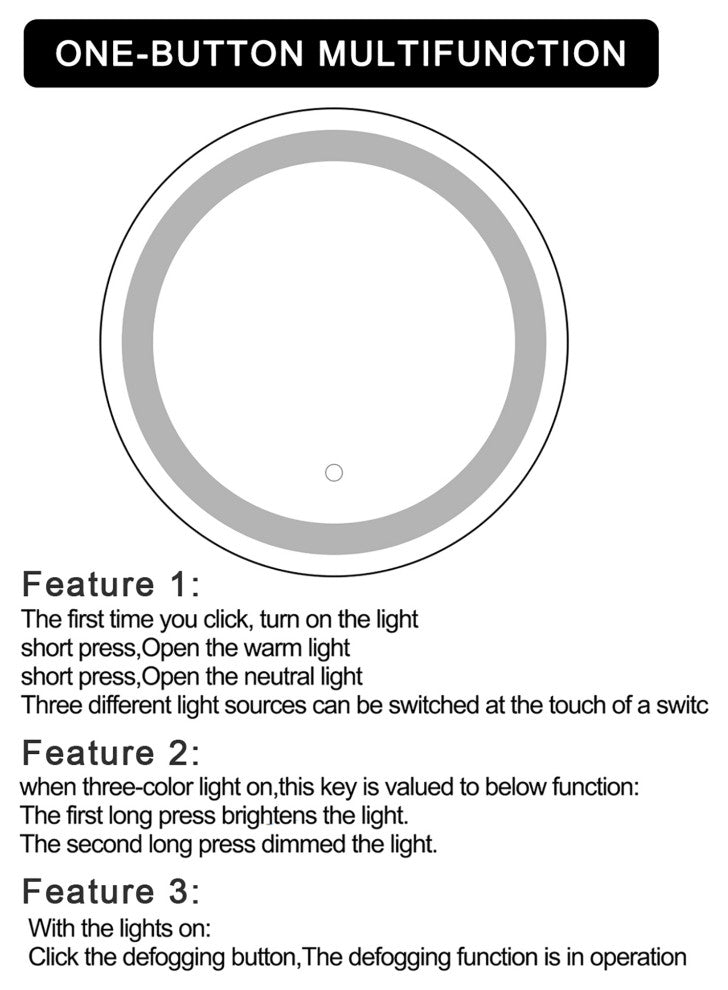 ONE-BUTTON MULTIFUNCTION

Feature 1:
The first time you click, turn on the light
short press,Open the warm light
short press,Open the neutral light
Three different light sources can be switched at the touch of a switc

Feature 2:
when three-color light on,this key is valued to below function:
The first long press brightens the light.
The second long press dimmed the light.

Feature 3:
With the lights on:
Click the defogging button,The defogging function is in operation